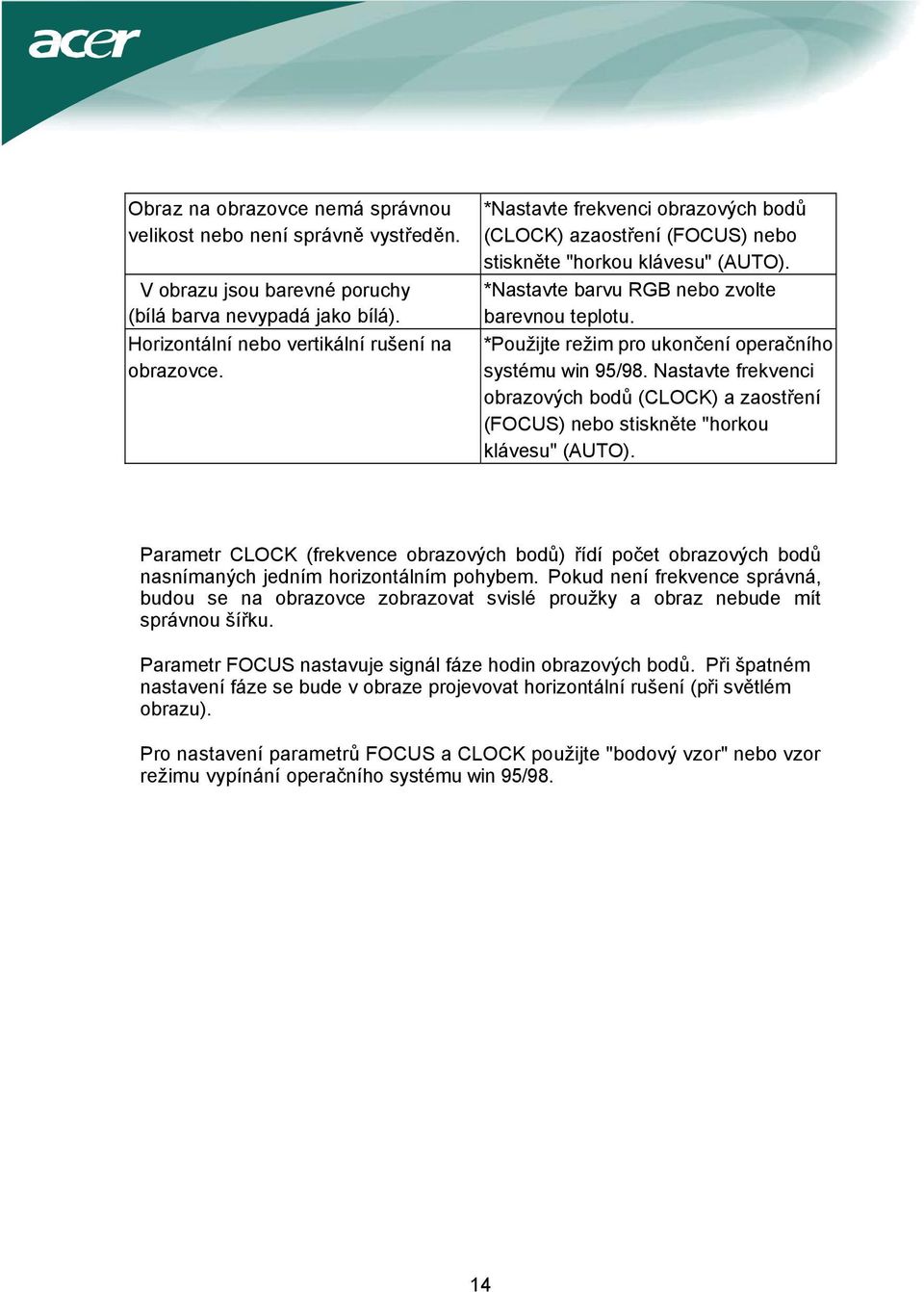 acer

| | |
|---|---|
| Obraz na obrazovce nemá správnou velikost nebo není správně vystředěn. | *Nastavte frekvenci obrazových bodů (CLOCK) azaostření (FOCUS) nebo stiskněte "horkou klávesu" (AUTO). |
| V obrazu jsou barevné poruchy (bílá barva nevypadá jako bílá). | *Nastavte barvu RGB nebo zvolte barevnou teplotu. |
| Horizontální nebo vertikální rušení na obrazovce. | *Použijte režim pro ukončení operačního systému win 95/98. Nastavte frekvenci obrazových bodů (CLOCK) a zaostření (FOCUS) nebo stiskněte "horkou klávesu" (AUTO). |

Parametr CLOCK (frekvence obrazových bodů) řídí počet obrazových bodů nasnímaných jedním horizontálním pohybem. Pokud není frekvence správná, budou se na obrazovce zobrazovat svislé proužky a obraz nebude mít správnou šířku.

Parametr FOCUS nastavuje signál fáze hodin obrazových bodů. Při špatném nastavení fáze se bude v obraze projevovat horizontální rušení (při světlém obrazu).

Pro nastavení parametrů FOCUS a CLOCK použijte "bodový vzor" nebo vzor režimu vypínání operačního systému win 95/98.

14